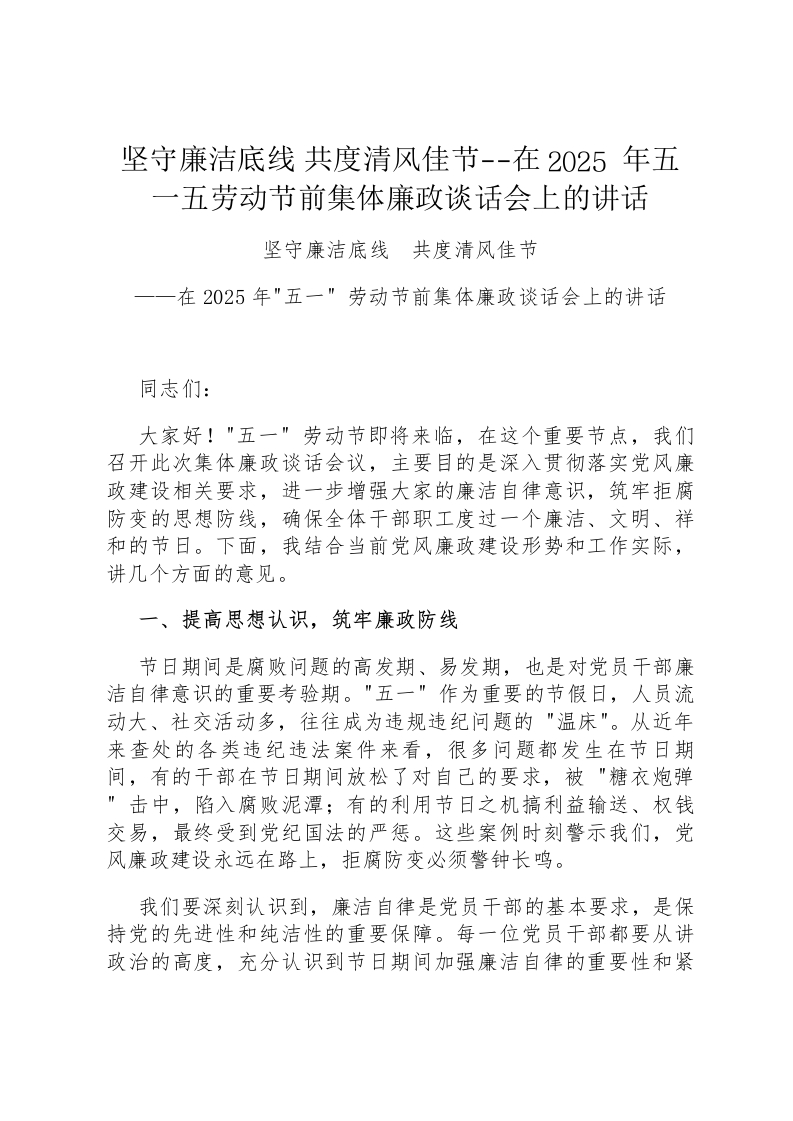 坚守廉洁底线 共度清风佳节--在 2025 年五一五劳动节前集体廉政谈话会上的讲话

坚守廉洁底线　共度清风佳节

——在 2025 年"五一" 劳动节前集体廉政谈话会上的讲话

同志们：

大家好！"五一" 劳动节即将来临，在这个重要节点，我们召开此次集体廉政谈话会议，主要目的是深入贯彻落实党风廉政建设相关要求，进一步增强大家的廉洁自律意识，筑牢拒腐防变的思想防线，确保全体干部职工度过一个廉洁、文明、祥和的节日。下面，我结合当前党风廉政建设形势和工作实际，讲几个方面的意见。

一、提高思想认识，筑牢廉政防线

节日期间是腐败问题的高发期、易发期，也是对党员干部廉洁自律意识的重要考验期。"五一" 作为重要的节假日，人员流动大、社交活动多，往往成为违规违纪问题的 "温床"。从近年来查处的各类违纪违法案件来看，很多问题都发生在节日期间，有的干部在节日期间放松了对自己的要求，被 "糖衣炮弹" 击中，陷入腐败泥潭；有的利用节日之机搞利益输送、权钱交易，最终受到党纪国法的严惩。这些案例时刻警示我们，党风廉政建设永远在路上，拒腐防变必须警钟长鸣。

我们要深刻认识到，廉洁自律是党员干部的基本要求，是保持党的先进性和纯洁性的重要保障。每一位党员干部都要从讲政治的高度，充分认识到节日期间加强廉洁自律的重要性和紧